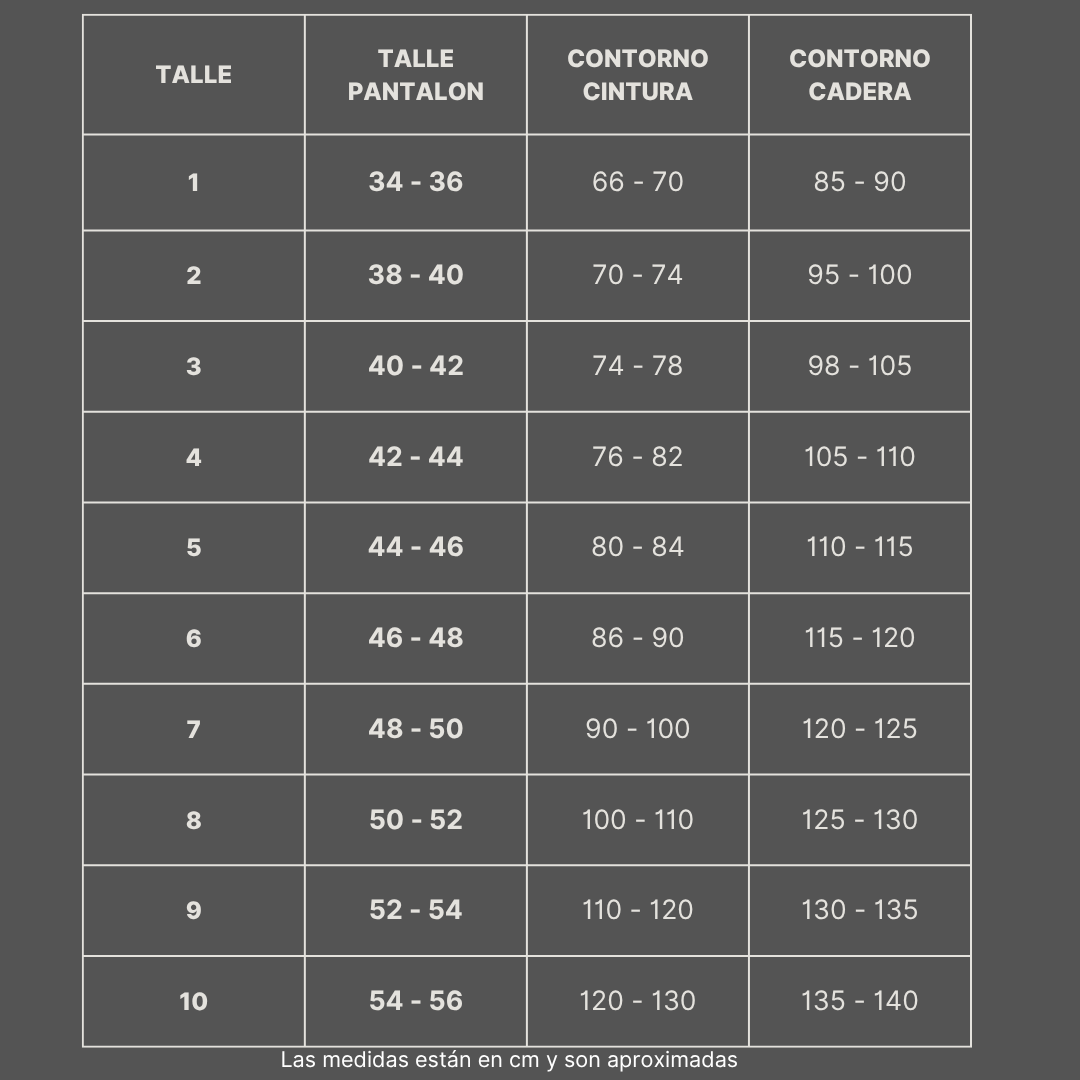 | TALLE | TALLE PANTALON | CONTORNO CINTURA | CONTORNO CADERA |
|---|---|---|---|
| 1 | 34 - 36 | 66 - 70 | 85 - 90 |
| 2 | 38 - 40 | 70 - 74 | 95 - 100 |
| 3 | 40 - 42 | 74 - 78 | 98 - 105 |
| 4 | 42 - 44 | 76 - 82 | 105 - 110 |
| 5 | 44 - 46 | 80 - 84 | 110 - 115 |
| 6 | 46 - 48 | 86 - 90 | 115 - 120 |
| 7 | 48 - 50 | 90 - 100 | 120 - 125 |
| 8 | 50 - 52 | 100 - 110 | 125 - 130 |
| 9 | 52 - 54 | 110 - 120 | 130 - 135 |
| 10 | 54 - 56 | 120 - 130 | 135 - 140 |

Las medidas están en cm y son aproximadas